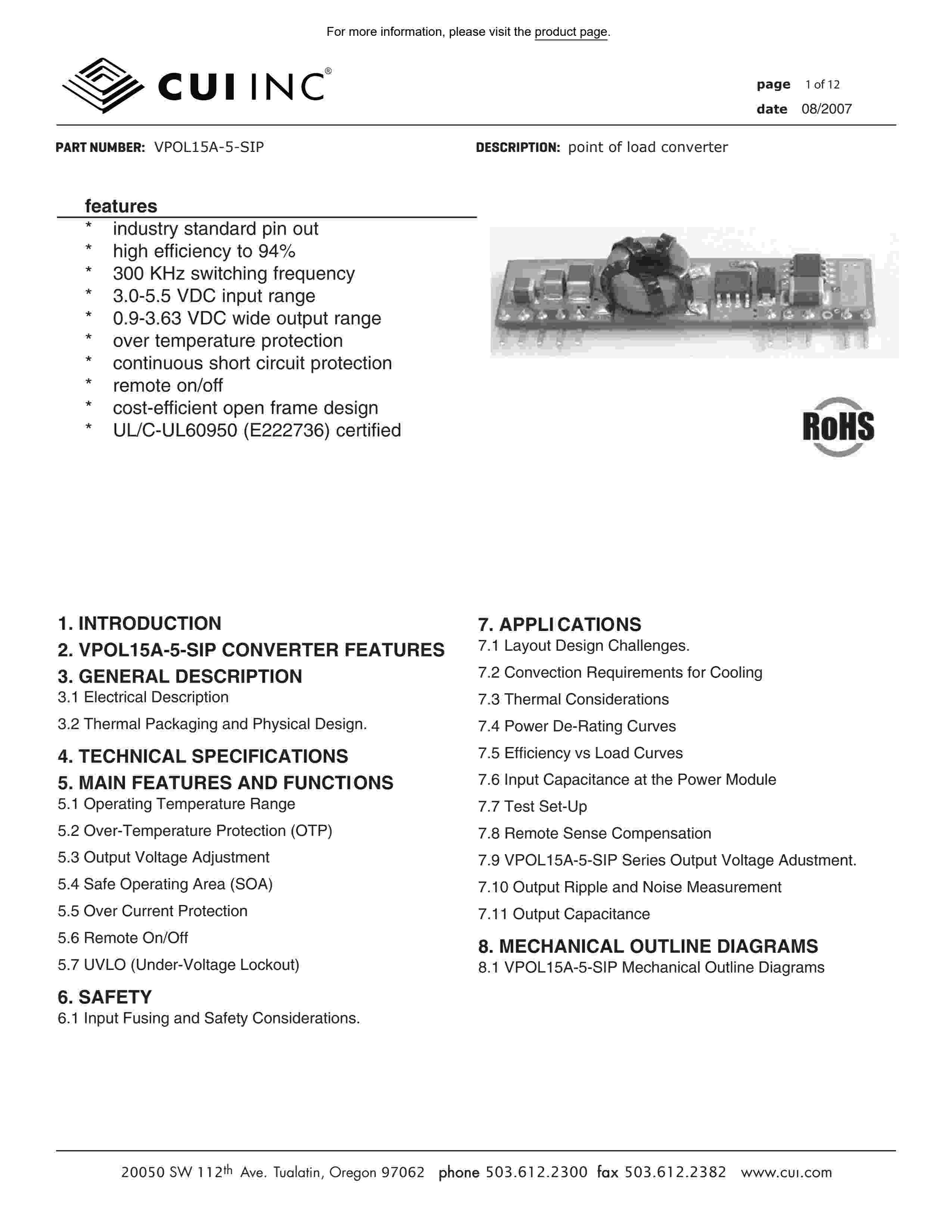 For more information, please visit the product page.

CUI INC®

page 1 of 12
date 08/2007

PART NUMBER: VPOL15A-5-SIP

DESCRIPTION: point of load converter

features
* industry standard pin out
* high efficiency to 94%
* 300 KHz switching frequency
* 3.0-5.5 VDC input range
* 0.9-3.63 VDC wide output range
* over temperature protection
* continuous short circuit protection
* remote on/off
* cost-efficient open frame design
* UL/C-UL60950 (E222736) certified

RoHS

1. INTRODUCTION
2. VPOL15A-5-SIP CONVERTER FEATURES
3. GENERAL DESCRIPTION
3.1 Electrical Description
3.2 Thermal Packaging and Physical Design.
4. TECHNICAL SPECIFICATIONS
5. MAIN FEATURES AND FUNCTIONS
5.1 Operating Temperature Range
5.2 Over-Temperature Protection (OTP)
5.3 Output Voltage Adjustment
5.4 Safe Operating Area (SOA)
5.5 Over Current Protection
5.6 Remote On/Off
5.7 UVLO (Under-Voltage Lockout)
6. SAFETY
6.1 Input Fusing and Safety Considerations.

7. APPLICATIONS
7.1 Layout Design Challenges.
7.2 Convection Requirements for Cooling
7.3 Thermal Considerations
7.4 Power De-Rating Curves
7.5 Efficiency vs Load Curves
7.6 Input Capacitance at the Power Module
7.7 Test Set-Up
7.8 Remote Sense Compensation
7.9 VPOL15A-5-SIP Series Output Voltage Adustment.
7.10 Output Ripple and Noise Measurement
7.11 Output Capacitance
8. MECHANICAL OUTLINE DIAGRAMS
8.1 VPOL15A-5-SIP Mechanical Outline Diagrams

20050 SW 112$^{th}$ Ave. Tualatin, Oregon 97062 phone 503.612.2300 fax 503.612.2382 www.cui.com